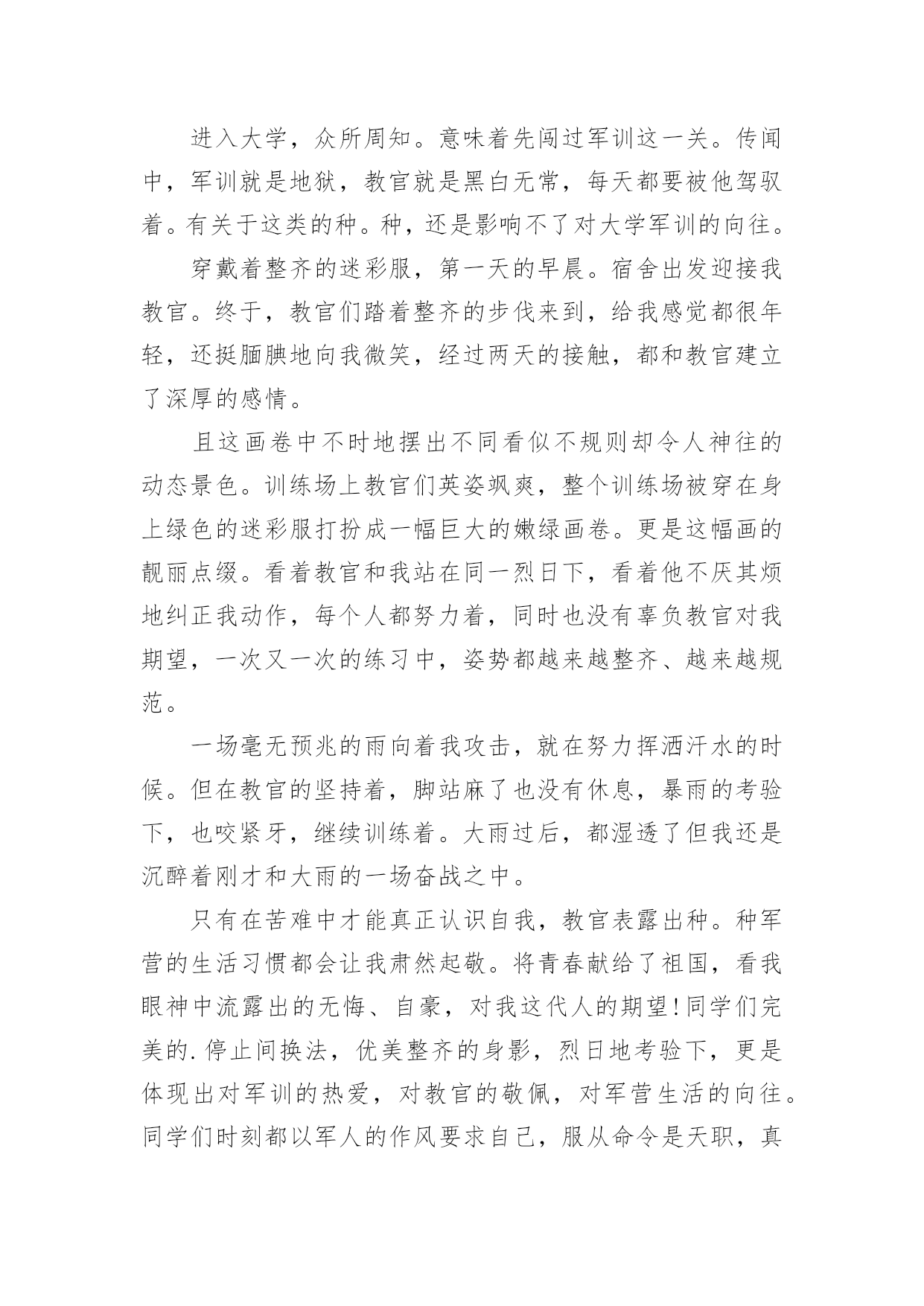 进入大学，众所周知。意味着先闯过军训这一关。传闻中，军训就是地狱，教官就是黑白无常，每天都要被他驾驭着。有关于这类的种。种，还是影响不了对大学军训的向往。

穿戴着整齐的迷彩服，第一天的早晨。宿舍出发迎接我教官。终于，教官们踏着整齐的步伐来到，给我感觉都很年轻，还挺腼腆地向我微笑，经过两天的接触，都和教官建立了深厚的感情。

且这画卷中不时地摆出不同看似不规则却令人神往的动态景色。训练场上教官们英姿飒爽，整个训练场被穿在身上绿色的迷彩服打扮成一幅巨大的嫩绿画卷。更是这幅画的靓丽点缀。看着教官和我站在同一烈日下，看着他不厌其烦地纠正我动作，每个人都努力着，同时也没有辜负教官对我期望，一次又一次的练习中，姿势都越来越整齐、越来越规范。

一场毫无预兆的雨向着我攻击，就在努力挥洒汗水的时候。但在教官的坚持着，脚站麻了也没有休息，暴雨的考验下，也咬紧牙，继续训练着。大雨过后，都湿透了但我还是沉醉着刚才和大雨的一场奋战之中。

只有在苦难中才能真正认识自我，教官表露出种。种军营的生活习惯都会让我肃然起敬。将青春献给了祖国，看我眼神中流露出的无悔、自豪，对我这代人的期望!同学们完美的.停止间换法，优美整齐的身影，烈日地考验下，更是体现出对军训的热爱，对教官的敬佩，对军营生活的向往。同学们时刻都以军人的作风要求自己，服从命令是天职，真